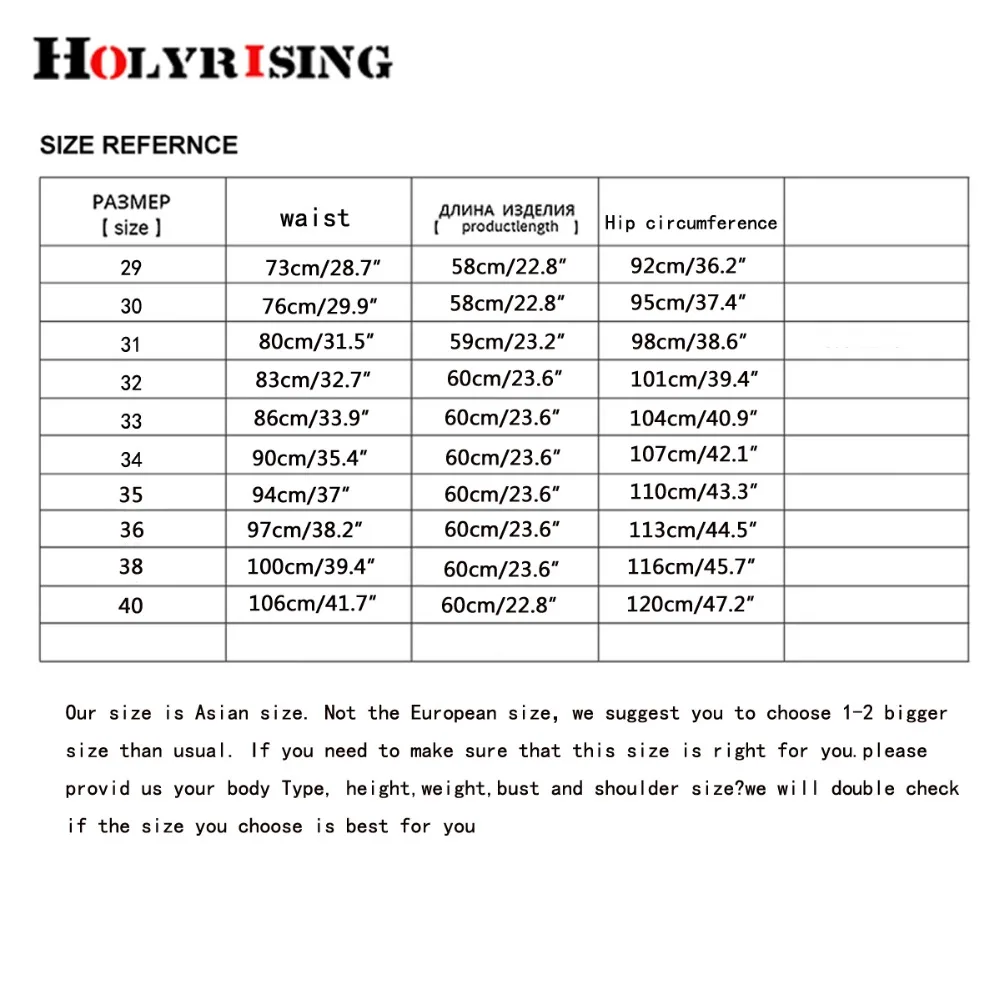 HOLYRISING

SIZE REFERNCE

| РАЗМЕР [ size ] | waist | ДЛИНА ИЗДЕЛИЯ [ productlength ] | Hip circumference | |
|---|---|---|---|---|
| 29 | 73cm/28.7" | 58cm/22.8" | 92cm/36.2" | |
| 30 | 76cm/29.9" | 58cm/22.8" | 95cm/37.4" | |
| 31 | 80cm/31.5" | 59cm/23.2" | 98cm/38.6" | |
| 32 | 83cm/32.7" | 60cm/23.6" | 101cm/39.4" | |
| 33 | 86cm/33.9" | 60cm/23.6" | 104cm/40.9" | |
| 34 | 90cm/35.4" | 60cm/23.6" | 107cm/42.1" | |
| 35 | 94cm/37" | 60cm/23.6" | 110cm/43.3" | |
| 36 | 97cm/38.2" | 60cm/23.6" | 113cm/44.5" | |
| 38 | 100cm/39.4" | 60cm/23.6" | 116cm/45.7" | |
| 40 | 106cm/41.7" | 60cm/22.8" | 120cm/47.2" | |
| | | | | |

Our size is Asian size. Not the European size, we suggest you to choose 1-2 bigger size than usual. If you need to make sure that this size is right for you.please provid us your body Type, height,weight,bust and shoulder size?we will double check if the size you choose is best for you